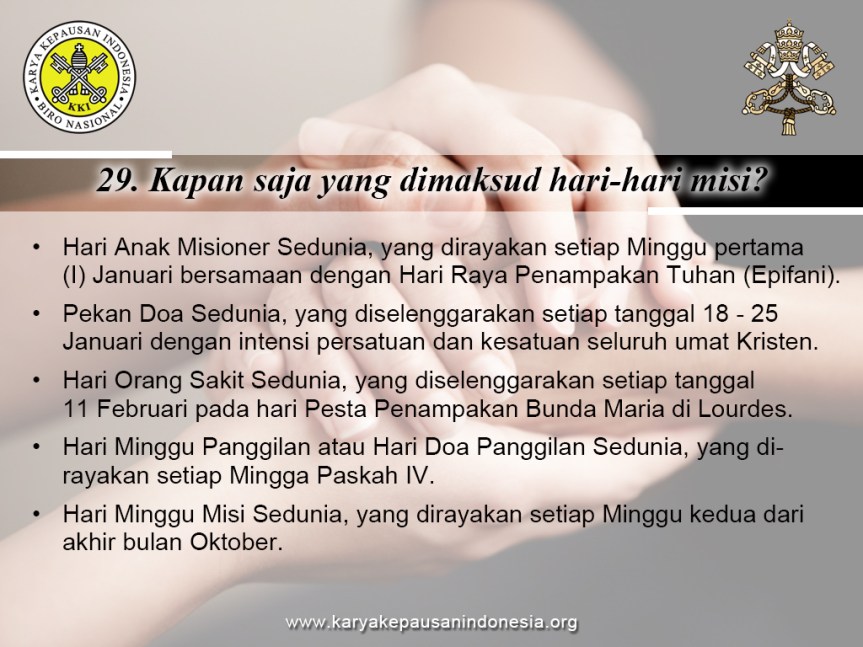 KARYA KEPAUSAN INDONESIA
KKI
BIRO NASIONAL

29. Kapan saja yang dimaksud hari-hari misi?

• Hari Anak Misioner Sedunia, yang dirayakan setiap Minggu pertama (I) Januari bersamaan dengan Hari Raya Penampakan Tuhan (Epifani).

• Pekan Doa Sedunia, yang diselenggarakan setiap tanggal 18 - 25 Januari dengan intensi persatuan dan kesatuan seluruh umat Kristen.

• Hari Orang Sakit Sedunia, yang diselenggarakan setiap tanggal 11 Februari pada hari Pesta Penampakan Bunda Maria di Lourdes.

• Hari Minggu Panggilan atau Hari Doa Panggilan Sedunia, yang dirayakan setiap Mingga Paskah IV.

• Hari Minggu Misi Sedunia, yang dirayakan setiap Minggu kedua dari akhir bulan Oktober.

www.karyakepausanindonesia.org